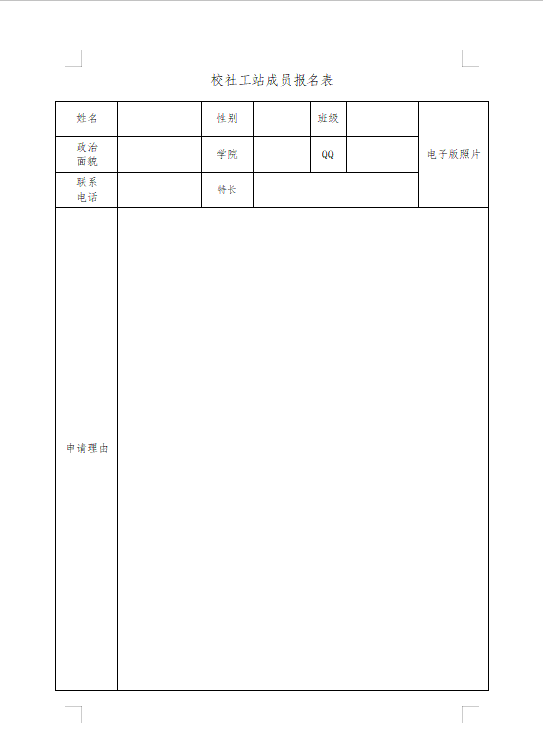 校社工站成员报名表

| 姓名 | | 性别 | | 班级 | | 电子版照片 |
|---|---|---|---|---|---|---|
| 政治面貌 | | 学院 | | QQ | | |
| 联系电话 | | 特长 | | | | |
| 申请理由 | | | | | | |